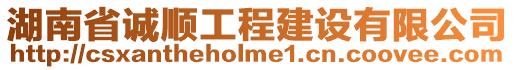 湖南省诚顺工程建设有限公司
http://csxantheholme1.cn.coovee.com